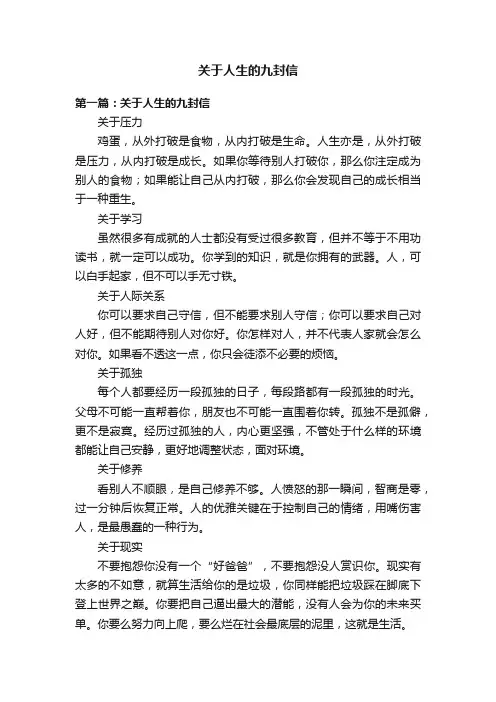 关于人生的九封信

第一篇：关于人生的九封信

关于压力

鸡蛋，从外打破是食物，从内打破是生命。人生亦是，从外打破是压力，从内打破是成长。如果你等待别人打破你，那么你注定成为别人的食物；如果能让自己从内打破，那么你会发现自己的成长相当于一种重生。

关于学习

虽然很多有成就的人士都没有受过很多教育，但并不等于不用功读书，就一定可以成功。你学到的知识，就是你拥有的武器。人，可以白手起家，但不可以手无寸铁。

关于人际关系

你可以要求自己守信，但不能要求别人守信；你可以要求自己对人好，但不能期待别人对你好。你怎样对人，并不代表人家就会怎么对你。如果看不透这一点，你只会徒添不必要的烦恼。

关于孤独

每个人都要经历一段孤独的日子，每段路都有一段孤独的时光。父母不可能一直帮着你，朋友也不可能一直围着你转。孤独不是孤僻，更不是寂寞。经历过孤独的人，内心更坚强，不管处于什么样的环境都能让自己安静，更好地调整状态，面对环境。

关于修养

看别人不顺眼，是自己修养不够。人愤怒的那一瞬间，智商是零，过一分钟后恢复正常。人的优雅关键在于控制自己的情绪，用嘴伤害人，是最愚蠢的一种行为。

关于现实

不要抱怨你没有一个“好爸爸”，不要抱怨没人赏识你。现实有太多的不如意，就算生活给你的是垃圾，你同样能把垃圾踩在脚底下登上世界之巅。你要把自己逼出最大的潜能，没有人会为你的未来买单。你要么努力向上爬，要么烂在社会最底层的泥里，这就是生活。